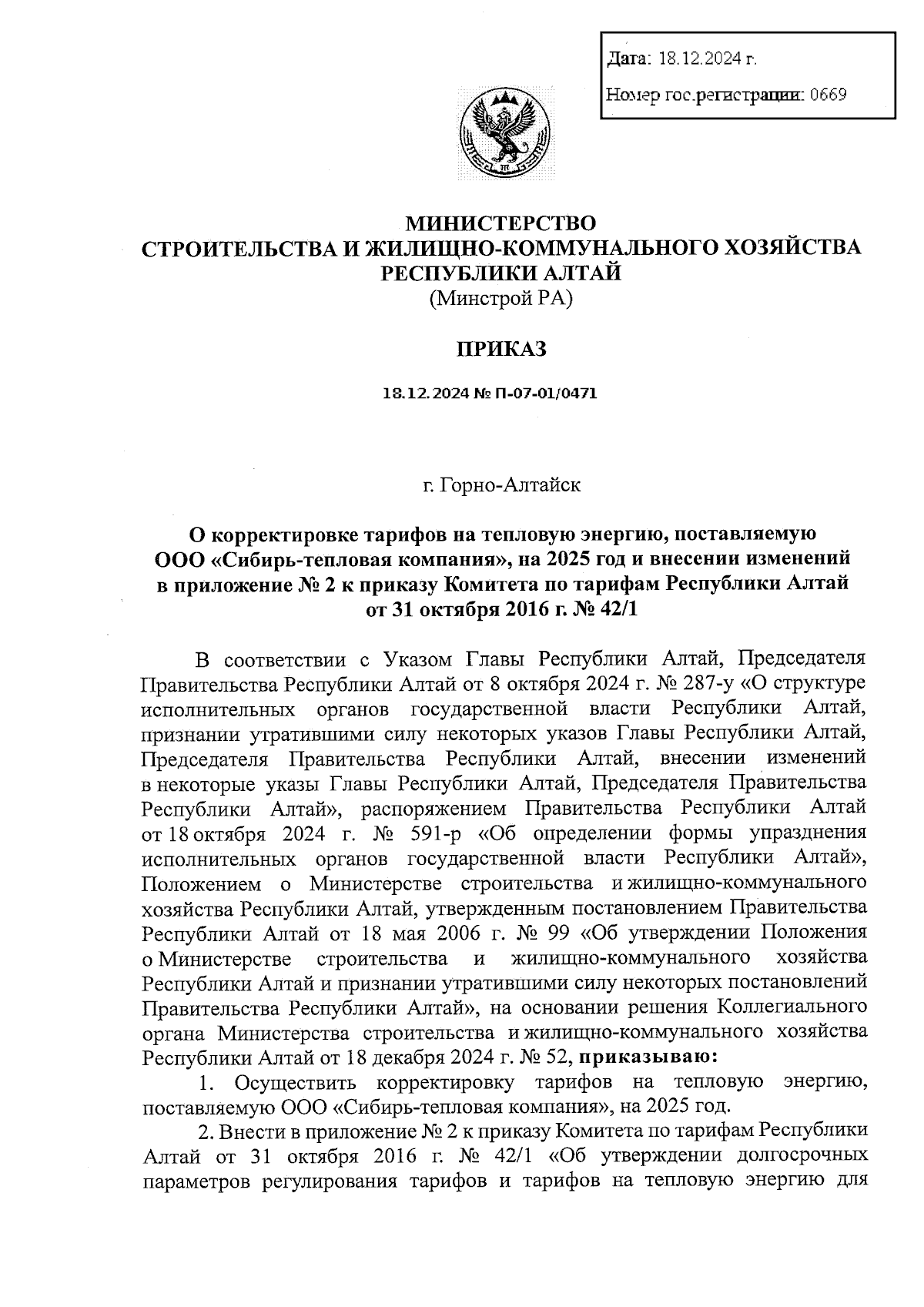 Дата: 18.12.2024 г.

Номер гос.регистрации: 0669

МИНИСТЕРСТВО
СТРОИТЕЛЬСТВА И ЖИЛИЩНО-КОММУНАЛЬНОГО ХОЗЯЙСТВА
РЕСПУБЛИКИ АЛТАЙ
(Минстрой РА)

ПРИКАЗ

18.12.2024 № П-07-01/0471

г. Горно-Алтайск

О корректировке тарифов на тепловую энергию, поставляемую ООО «Сибирь-тепловая компания», на 2025 год и внесении изменений в приложение № 2 к приказу Комитета по тарифам Республики Алтай от 31 октября 2016 г. № 42/1

В соответствии с Указом Главы Республики Алтай, Председателя Правительства Республики Алтай от 8 октября 2024 г. № 287-у «О структуре исполнительных органов государственной власти Республики Алтай, признании утратившими силу некоторых указов Главы Республики Алтай, Председателя Правительства Республики Алтай, внесении изменений в некоторые указы Главы Республики Алтай, Председателя Правительства Республики Алтай», распоряжением Правительства Республики Алтай от 18 октября 2024 г. № 591-р «Об определении формы упразднения исполнительных органов государственной власти Республики Алтай», Положением о Министерстве строительства и жилищно-коммунального хозяйства Республики Алтай, утвержденным постановлением Правительства Республики Алтай от 18 мая 2006 г. № 99 «Об утверждении Положения о Министерстве строительства и жилищно-коммунального хозяйства Республики Алтай и признании утратившими силу некоторых постановлений Правительства Республики Алтай», на основании решения Коллегиального органа Министерства строительства и жилищно-коммунального хозяйства Республики Алтай от 18 декабря 2024 г. № 52, приказываю:

1. Осуществить корректировку тарифов на тепловую энергию, поставляемую ООО «Сибирь-тепловая компания», на 2025 год.

2. Внести в приложение № 2 к приказу Комитета по тарифам Республики Алтай от 31 октября 2016 г. № 42/1 «Об утверждении долгосрочных параметров регулирования тарифов и тарифов на тепловую энергию для